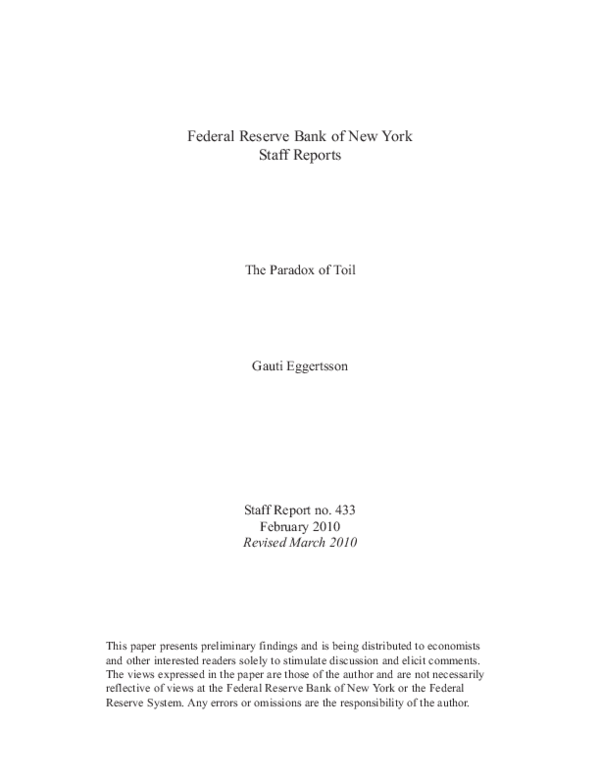 Federal Reserve Bank of New York
Staff Reports

The Paradox of Toil

Gauti Eggertsson

Staff Report no. 433
February 2010
Revised March 2010

This paper presents preliminary findings and is being distributed to economists and other interested readers solely to stimulate discussion and elicit comments. The views expressed in the paper are those of the author and are not necessarily reflective of views at the Federal Reserve Bank of New York or the Federal Reserve System. Any errors or omissions are the responsibility of the author.